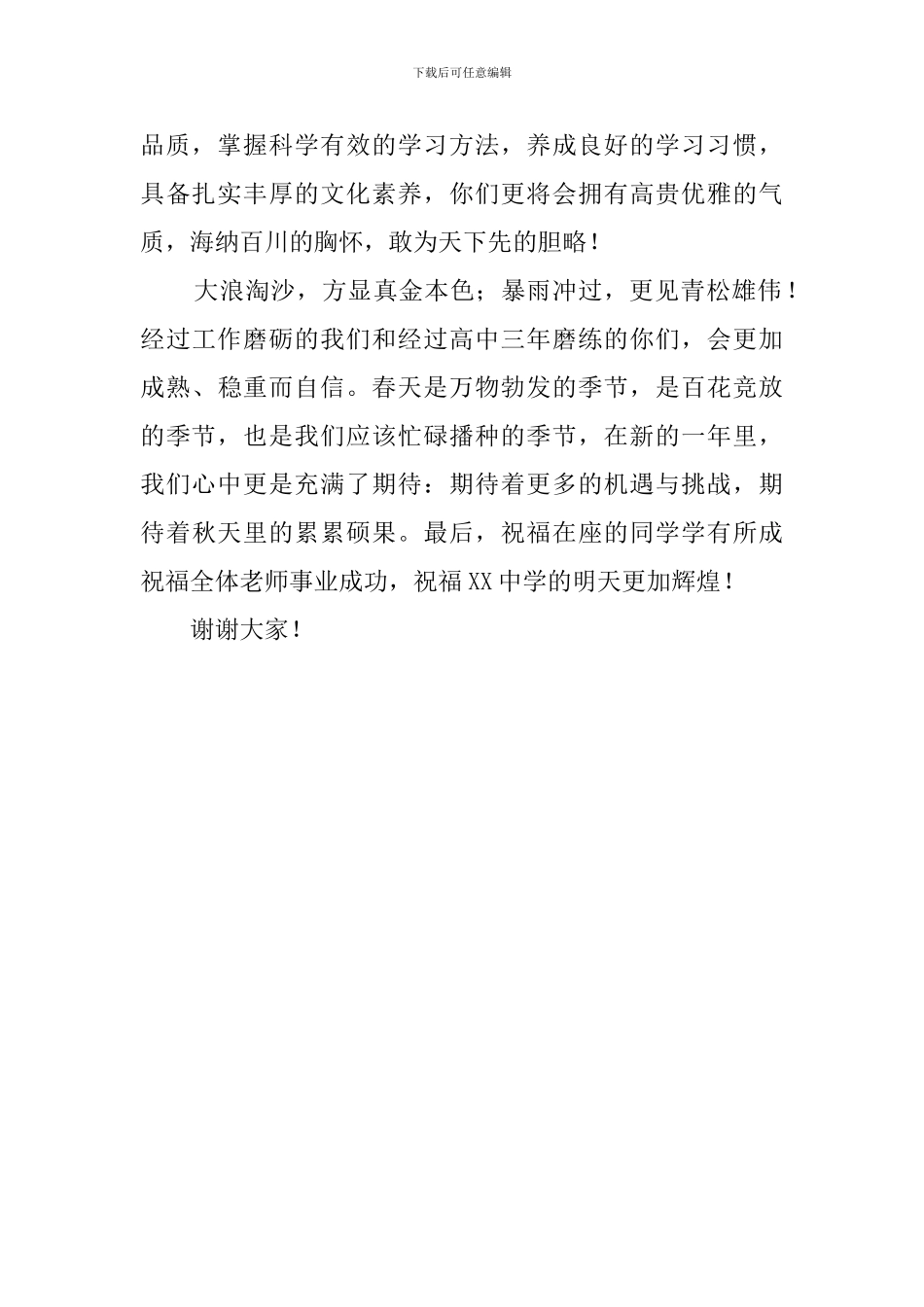 下载后可任意编辑

品质，掌握科学有效的学习方法，养成良好的学习习惯，具备扎实丰厚的文化素养，你们更将会拥有高贵优雅的气质，海纳百川的胸怀，敢为天下先的胆略！

大浪淘沙，方显真金本色；暴雨冲过，更见青松雄伟！经过工作磨砺的我们和经过高中三年磨练的你们，会更加成熟、稳重而自信。春天是万物勃发的季节，是百花竞放的季节，也是我们应该忙碌播种的季节，在新的一年里，我们心中更是充满了期待：期待着更多的机遇与挑战，期待着秋天里的累累硕果。最后，祝福在座的同学学有所成祝福全体老师事业成功，祝福XX中学的明天更加辉煌！

谢谢大家！